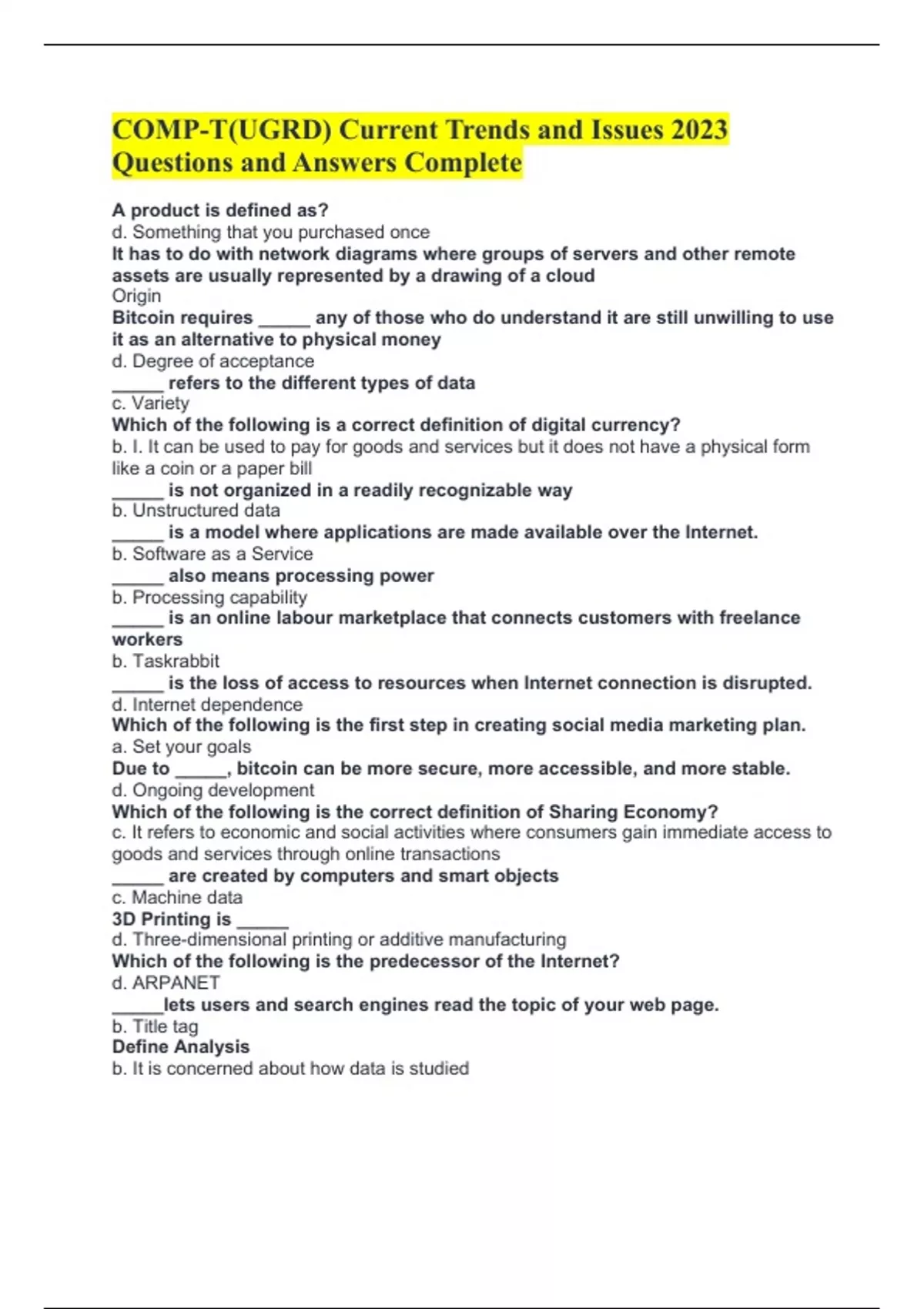 COMP-T(UGRD) Current Trends and Issues 2023 Questions and Answers Complete

A product is defined as?
d. Something that you purchased once
It has to do with network diagrams where groups of servers and other remote assets are usually represented by a drawing of a cloud
Origin
Bitcoin requires _____ any of those who do understand it are still unwilling to use it as an alternative to physical money
d. Degree of acceptance
_____ refers to the different types of data
c. Variety
Which of the following is a correct definition of digital currency?
b. I. It can be used to pay for goods and services but it does not have a physical form like a coin or a paper bill
_____ is not organized in a readily recognizable way
b. Unstructured data
_____ is a model where applications are made available over the Internet.
b. Software as a Service
_____ also means processing power
b. Processing capability
_____ is an online labour marketplace that connects customers with freelance workers
b. Taskrabbit
_____ is the loss of access to resources when Internet connection is disrupted.
d. Internet dependence
Which of the following is the first step in creating social media marketing plan.
a. Set your goals
Due to _____, bitcoin can be more secure, more accessible, and more stable.
d. Ongoing development
Which of the following is the correct definition of Sharing Economy?
c. It refers to economic and social activities where consumers gain immediate access to goods and services through online transactions
_____ are created by computers and smart objects
c. Machine data
3D Printing is _____
d. Three-dimensional printing or additive manufacturing
Which of the following is the predecessor of the Internet?
d. ARPANET
_____lets users and search engines read the topic of your web page.
b. Title tag
Define Analysis
b. It is concerned about how data is studied